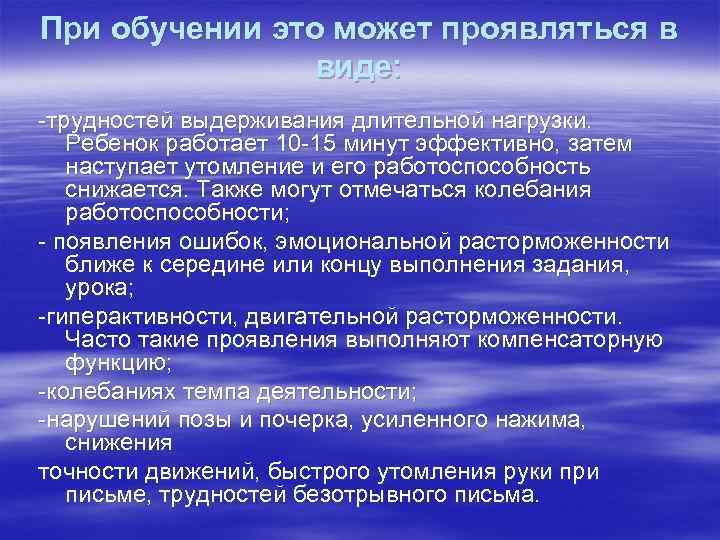 При обучении это может проявляться в виде:

-трудностей выдерживания длительной нагрузки. Ребенок работает 10-15 минут эффективно, затем наступает утомление и его работоспособность снижается. Также могут отмечаться колебания работоспособности;

- появления ошибок, эмоциональной расторможенности ближе к середине или концу выполнения задания, урока;

-гиперактивности, двигательной расторможенности. Часто такие проявления выполняют компенсаторную функцию;

-колебаниях темпа деятельности;

-нарушений позы и почерка, усиленного нажима, снижения

точности движений, быстрого утомления руки при письме, трудностей безотрывного письма.